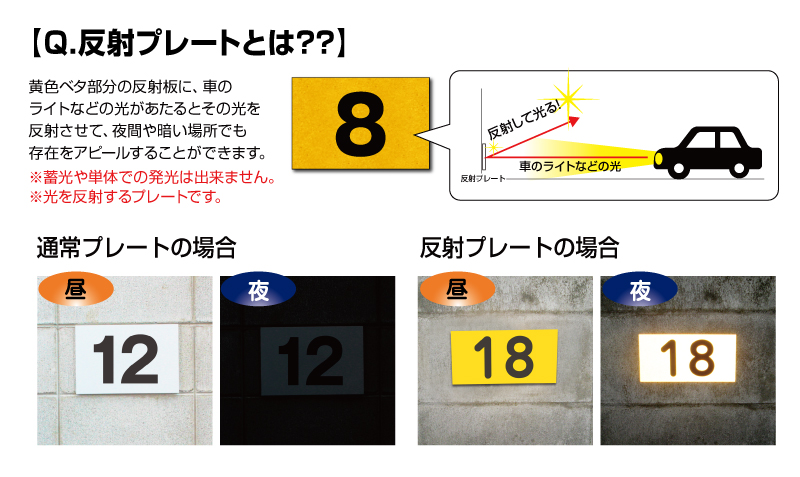 【Q.反射プレートとは??】

黄色ベタ部分の反射板に、車のライトなどの光があたるとその光を反射させて、夜間や暗い場所でも存在をアピールすることができます。
※蓄光や単体での発光は出来ません。
※光を反射するプレートです。

8

反射して光る!
車のライトなどの光
反射プレート

通常プレートの場合

昼
12

夜
12

反射プレートの場合

昼
18

夜
18